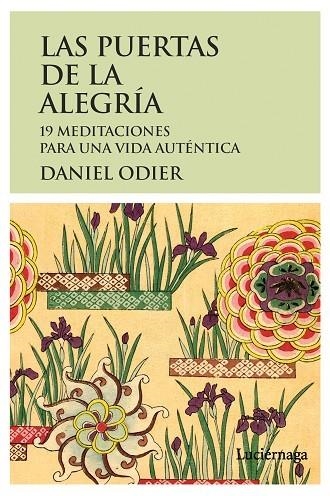 LAS PUERTAS DE LA ALEGRÍA
19 MEDITACIONES PARA UNA VIDA AUTÉNTICA
DANIEL ODIER

Luciérnaga